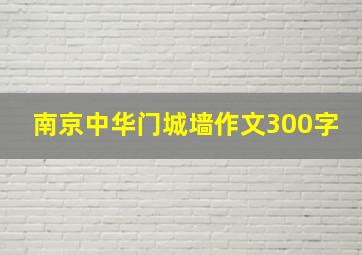 南京中华门城墙作文300字